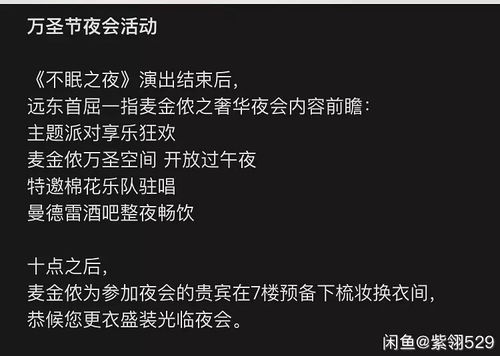 万圣节夜会活动

《不眠之夜》演出结束后，
远东首屈一指麦金侬之奢华夜会内容前瞻：
主题派对享乐狂欢
麦金侬万圣空间 开放过午夜
特邀棉花乐队驻唱
曼德雷酒吧整夜畅饮

十点之后，
麦金侬为参加夜会的贵宾在7楼预备下梳妆换衣间，
恭候您更衣盛装光临夜会。

闲鱼@紫翎529